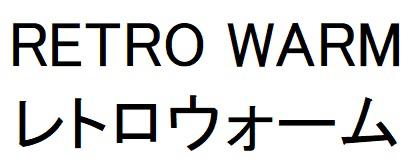 RETRO WARM
レトロウォーム